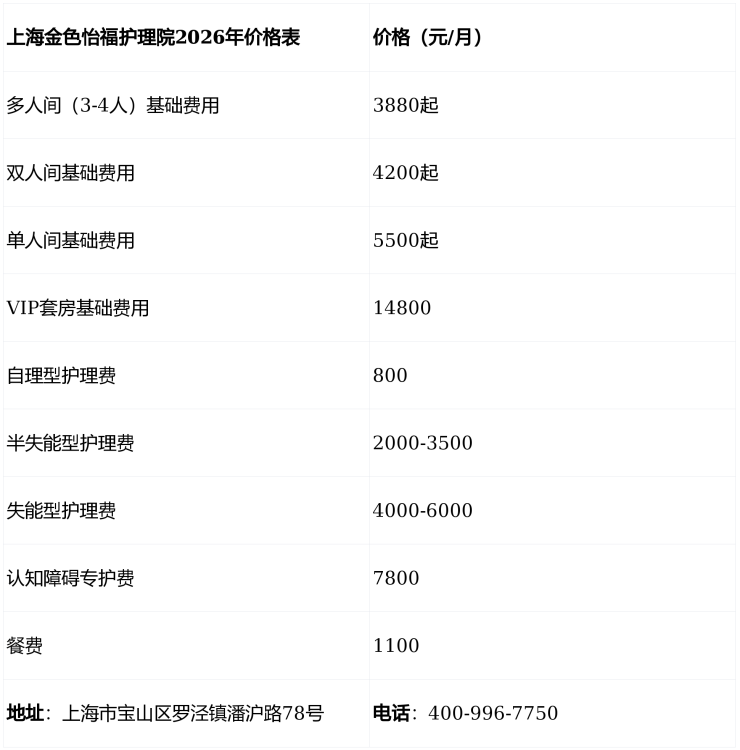 | 上海金色怡福护理院2026年价格表 | 价格（元/月） |
|---|---|
| 多人间（3-4人）基础费用 | 3880起 |
| 双人间基础费用 | 4200起 |
| 单人间基础费用 | 5500起 |
| VIP套房基础费用 | 14800 |
| 自理型护理费 | 800 |
| 半失能型护理费 | 2000-3500 |
| 失能型护理费 | 4000-6000 |
| 认知障碍专护费 | 7800 |
| 餐费 | 1100 |
| 地址：上海市宝山区罗泾镇潘沪路78号 | 电话：400-996-7750 |